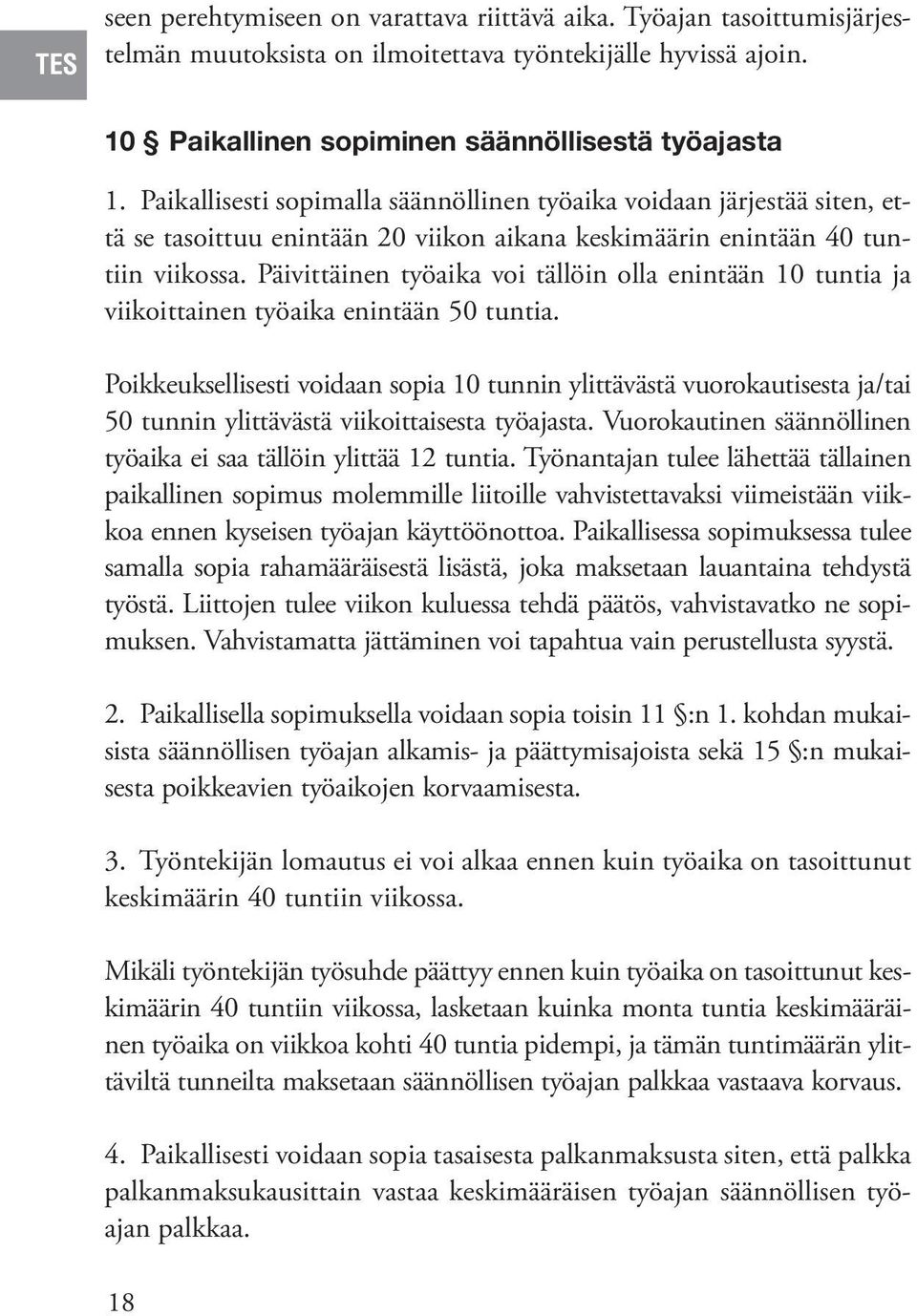 TES

seen perehtymiseen on varattava riittävä aika. Työajan tasoittumisjärjestelmän muutoksista on ilmoitettava työntekijälle hyvissä ajoin.

10 § Paikallinen sopiminen säännöllisestä työajasta

1. Paikallisesti sopimalla säännöllinen työaika voidaan järjestää siten, että se tasoittuu enintään 20 viikon aikana keskimäärin enintään 40 tuntiin viikossa. Päivittäinen työaika voi tällöin olla enintään 10 tuntia ja viikoittainen työaika enintään 50 tuntia.

Poikkeuksellisesti voidaan sopia 10 tunnin ylittävästä vuorokautisesta ja/tai 50 tunnin ylittävästä viikoittaisesta työajasta. Vuorokautinen säännöllinen työaika ei saa tällöin ylittää 12 tuntia. Työnantajan tulee lähettää tällainen paikallinen sopimus molemmille liitoille vahvistettavaksi viimeistään viikkoa ennen kyseisen työajan käyttöönottoa. Paikallisessa sopimuksessa tulee samalla sopia rahamääräisestä lisästä, joka maksetaan lauantaina tehdystä työstä. Liittojen tulee viikon kuluessa tehdä päätös, vahvistavatko ne sopimuksen. Vahvistamatta jättäminen voi tapahtua vain perustellusta syystä.

2. Paikallisella sopimuksella voidaan sopia toisin 11 §:n 1. kohdan mukaisista säännöllisen työajan alkamis- ja päättymisajoista sekä 15 §:n mukaisesta poikkeavien työaikojen korvaamisesta.

3. Työntekijän lomautus ei voi alkaa ennen kuin työaika on tasoittunut keskimäärin 40 tuntiin viikossa.

Mikäli työntekijän työsuhde päättyy ennen kuin työaika on tasoittunut keskimäärin 40 tuntiin viikossa, lasketaan kuinka monta tuntia keskimääräinen työaika on viikkoa kohti 40 tuntia pidempi, ja tämän tuntimäärän ylittäviltä tunneilta maksetaan säännöllisen työajan palkkaa vastaava korvaus.

4. Paikallisesti voidaan sopia tasaisesta palkanmaksusta siten, että palkka palkanmaksukausittain vastaa keskimääräisen työajan säännöllisen työajan palkkaa.

18